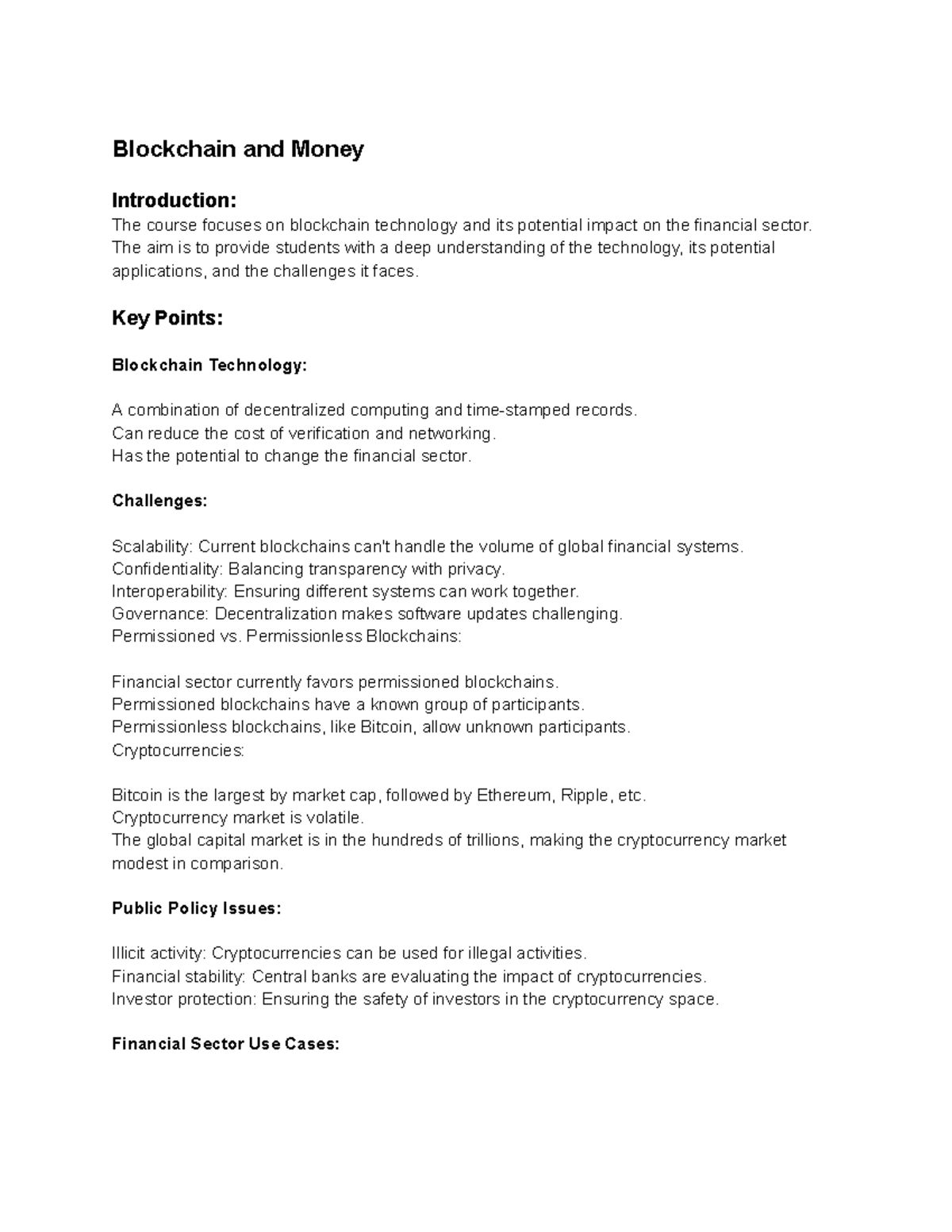 Blockchain and Money

Introduction:

The course focuses on blockchain technology and its potential impact on the financial sector. The aim is to provide students with a deep understanding of the technology, its potential applications, and the challenges it faces.

Key Points:

Blockchain Technology:

A combination of decentralized computing and time-stamped records.
Can reduce the cost of verification and networking.
Has the potential to change the financial sector.

Challenges:

Scalability: Current blockchains can't handle the volume of global financial systems.
Confidentiality: Balancing transparency with privacy.
Interoperability: Ensuring different systems can work together.
Governance: Decentralization makes software updates challenging.
Permissioned vs. Permissionless Blockchains:

Financial sector currently favors permissioned blockchains.
Permissioned blockchains have a known group of participants.
Permissionless blockchains, like Bitcoin, allow unknown participants.
Cryptocurrencies:

Bitcoin is the largest by market cap, followed by Ethereum, Ripple, etc.
Cryptocurrency market is volatile.
The global capital market is in the hundreds of trillions, making the cryptocurrency market modest in comparison.

Public Policy Issues:

Illicit activity: Cryptocurrencies can be used for illegal activities.
Financial stability: Central banks are evaluating the impact of cryptocurrencies.
Investor protection: Ensuring the safety of investors in the cryptocurrency space.

Financial Sector Use Cases: